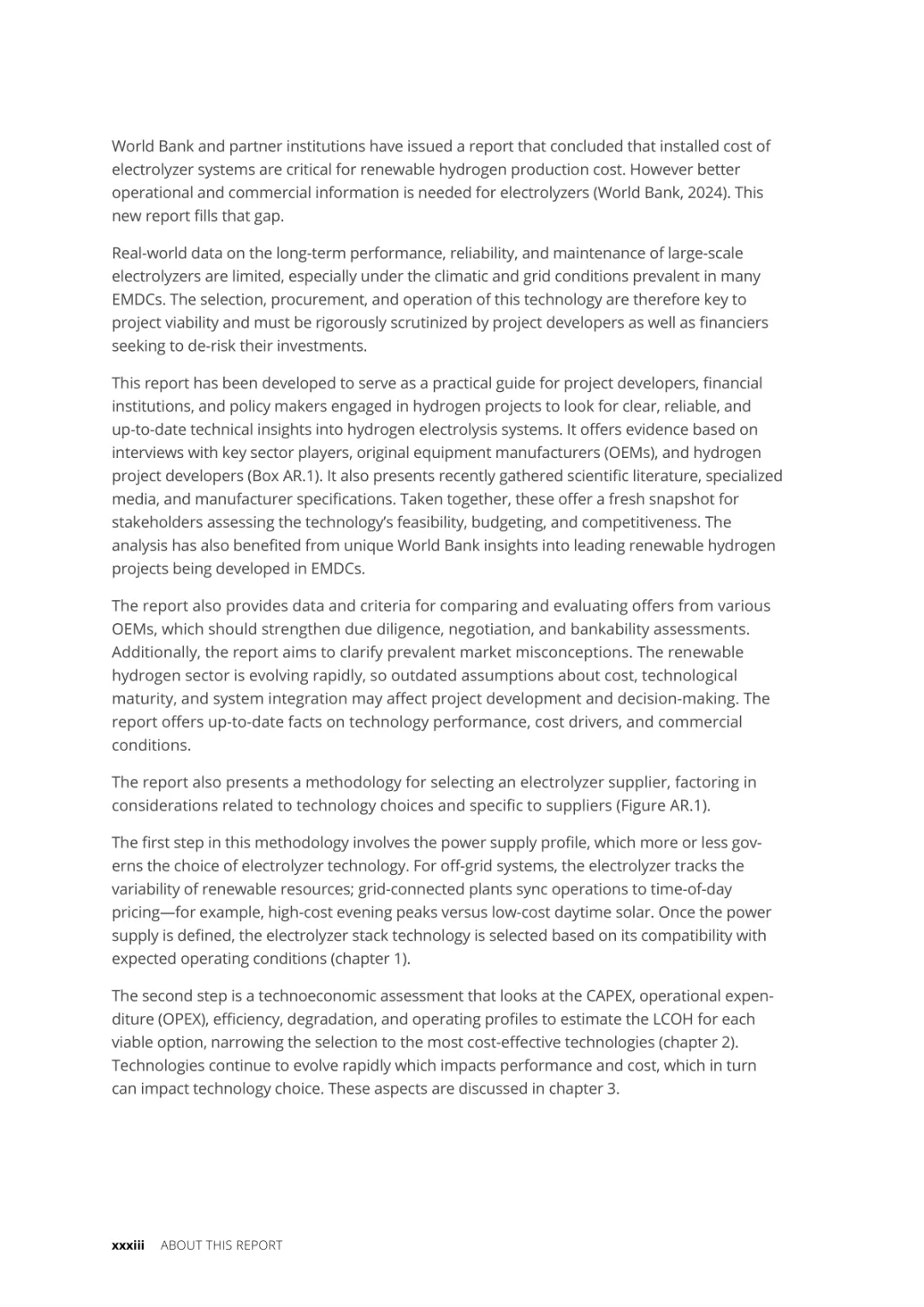 World Bank and partner institutions have issued a report that concluded that installed cost of electrolyzer systems are critical for renewable hydrogen production cost. However better operational and commercial information is needed for electrolyzers (World Bank, 2024). This new report fills that gap.

Real-world data on the long-term performance, reliability, and maintenance of large-scale electrolyzers are limited, especially under the climatic and grid conditions prevalent in many EMDCs. The selection, procurement, and operation of this technology are therefore key to project viability and must be rigorously scrutinized by project developers as well as financiers seeking to de-risk their investments.

This report has been developed to serve as a practical guide for project developers, financial institutions, and policy makers engaged in hydrogen projects to look for clear, reliable, and up-to-date technical insights into hydrogen electrolysis systems. It offers evidence based on interviews with key sector players, original equipment manufacturers (OEMs), and hydrogen project developers (Box AR.1). It also presents recently gathered scientific literature, specialized media, and manufacturer specifications. Taken together, these offer a fresh snapshot for stakeholders assessing the technology's feasibility, budgeting, and competitiveness. The analysis has also benefited from unique World Bank insights into leading renewable hydrogen projects being developed in EMDCs.

The report also provides data and criteria for comparing and evaluating offers from various OEMs, which should strengthen due diligence, negotiation, and bankability assessments. Additionally, the report aims to clarify prevalent market misconceptions. The renewable hydrogen sector is evolving rapidly, so outdated assumptions about cost, technological maturity, and system integration may affect project development and decision-making. The report offers up-to-date facts on technology performance, cost drivers, and commercial conditions.

The report also presents a methodology for selecting an electrolyzer supplier, factoring in considerations related to technology choices and specific to suppliers (Figure AR.1).

The first step in this methodology involves the power supply profile, which more or less governs the choice of electrolyzer technology. For off-grid systems, the electrolyzer tracks the variability of renewable resources; grid-connected plants sync operations to time-of-day pricing—for example, high-cost evening peaks versus low-cost daytime solar. Once the power supply is defined, the electrolyzer stack technology is selected based on its compatibility with expected operating conditions (chapter 1).

The second step is a technoeconomic assessment that looks at the CAPEX, operational expenditure (OPEX), efficiency, degradation, and operating profiles to estimate the LCOH for each viable option, narrowing the selection to the most cost-effective technologies (chapter 2). Technologies continue to evolve rapidly which impacts performance and cost, which in turn can impact technology choice. These aspects are discussed in chapter 3.

xxxiii ABOUT THIS REPORT